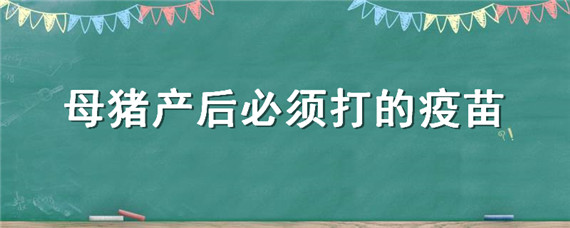 母猪产后必须打的疫苗